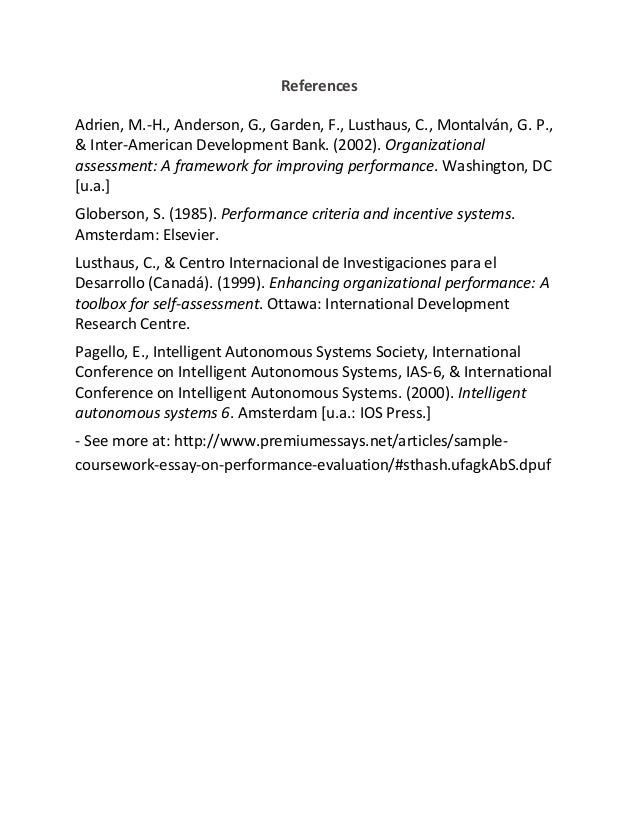 References

Adrien, M.-H., Anderson, G., Garden, F., Lusthaus, C., Montalván, G. P., & Inter-American Development Bank. (2002). Organizational assessment: A framework for improving performance. Washington, DC [u.a.]

Globerson, S. (1985). Performance criteria and incentive systems. Amsterdam: Elsevier.

Lusthaus, C., & Centro Internacional de Investigaciones para el Desarrollo (Canadá). (1999). Enhancing organizational performance: A toolbox for self-assessment. Ottawa: International Development Research Centre.

Pagello, E., Intelligent Autonomous Systems Society, International Conference on Intelligent Autonomous Systems, IAS-6, & International Conference on Intelligent Autonomous Systems. (2000). Intelligent autonomous systems 6. Amsterdam [u.a.: IOS Press.]

- See more at: http://www.premiumessays.net/articles/sample-coursework-essay-on-performance-evaluation/#sthash.ufagkAbS.dpuf